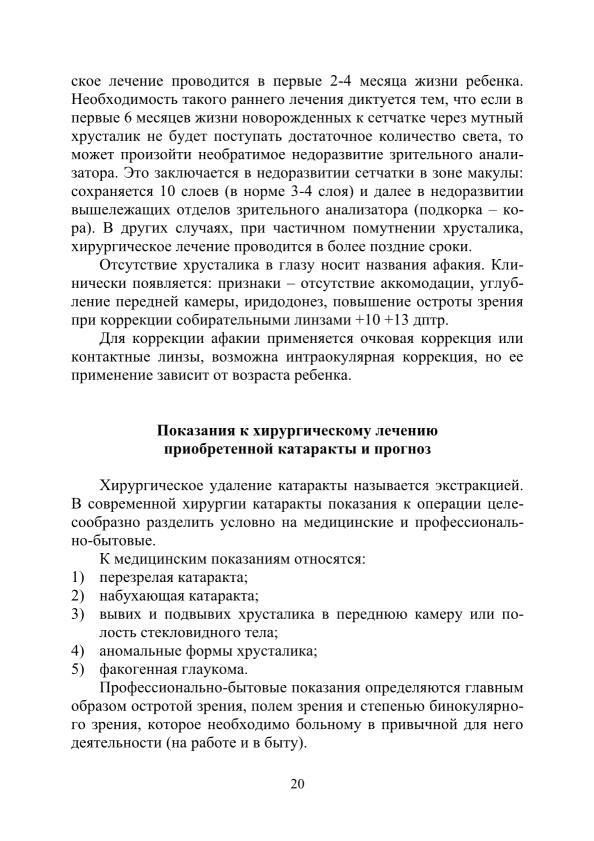 ское лечение проводится в первые 2-4 месяца жизни ребенка. Необходимость такого раннего лечения диктуется тем, что если в первые 6 месяцев жизни новорожденных к сетчатке через мутный хрусталик не будет поступать достаточное количество света, то может произойти необратимое недоразвитие зрительного анализатора. Это заключается в недоразвитии сетчатки в зоне макулы: сохраняется 10 слоев (в норме 3-4 слоя) и далее в недоразвитии вышележащих отделов зрительного анализатора (подкорка – кора). В других случаях, при частичном помутнении хрусталика, хирургическое лечение проводится в более поздние сроки.

Отсутствие хрусталика в глазу носит названия афакия. Клинически появляется: признаки – отсутствие аккомодации, углубление передней камеры, иридодонез, повышение остроты зрения при коррекции собирательными линзами +10 +13 дптр.

Для коррекции афакии применяется очковая коррекция или контактные линзы, возможна интраокулярная коррекция, но ее применение зависит от возраста ребенка.

Показания к хирургическому лечению приобретенной катаракты и прогноз

Хирургическое удаление катаракты называется экстракцией. В современной хирургии катаракты показания к операции целесообразно разделить условно на медицинские и профессионально-бытовые.

К медицинским показаниям относятся:
1) перезрелая катаракта;
2) набухающая катаракта;
3) вывих и подвывих хрусталика в переднюю камеру или полость стекловидного тела;
4) аномальные формы хрусталика;
5) факогенная глаукома.

Профессионально-бытовые показания определяются главным образом остротой зрения, полем зрения и степенью бинокулярного зрения, которое необходимо больному в привычной для него деятельности (на работе и в быту).

20